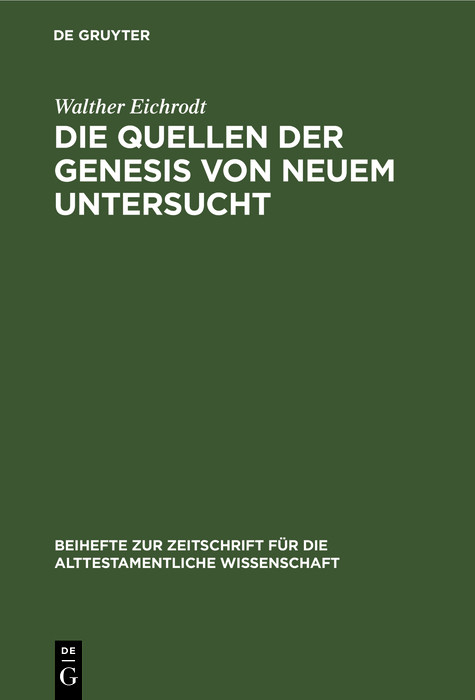 DE GRUYTER

Walther Eichrodt

DIE QUELLEN DER GENESIS VON NEUEM UNTERSUCHT

BEIHEFTE ZUR ZEITSCHRIFT FÜR DIE ALTTESTAMENTLICHE WISSENSCHAFT

DE
G